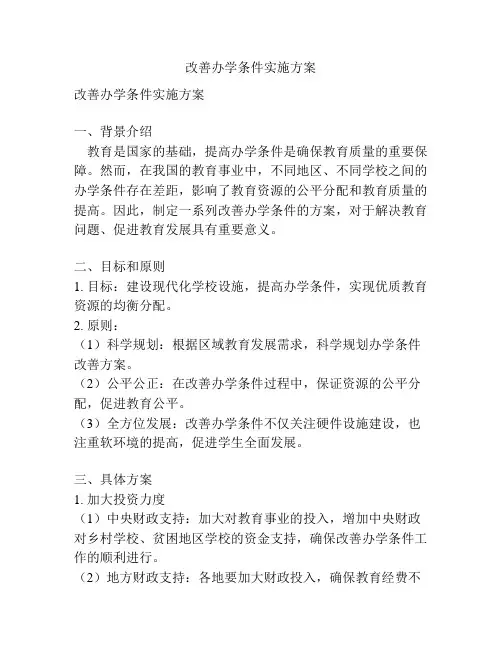 改善办学条件实施方案

改善办学条件实施方案

一、背景介绍

教育是国家的基础，提高办学条件是确保教育质量的重要保障。然而，在我国的教育事业中，不同地区、不同学校之间的办学条件存在差距，影响了教育资源的公平分配和教育质量的提高。因此，制定一系列改善办学条件的方案，对于解决教育问题、促进教育发展具有重要意义。

二、目标和原则

1. 目标：建设现代化学校设施，提高办学条件，实现优质教育资源的均衡分配。

2. 原则：

（1）科学规划：根据区域教育发展需求，科学规划办学条件改善方案。

（2）公平公正：在改善办学条件过程中，保证资源的公平分配，促进教育公平。

（3）全方位发展：改善办学条件不仅关注硬件设施建设，也注重软环境的提高，促进学生全面发展。

三、具体方案

1. 加大投资力度

（1）中央财政支持：加大对教育事业的投入，增加中央财政对乡村学校、贫困地区学校的资金支持，确保改善办学条件工作的顺利进行。

（2）地方财政支持：各地要加大财政投入，确保教育经费不